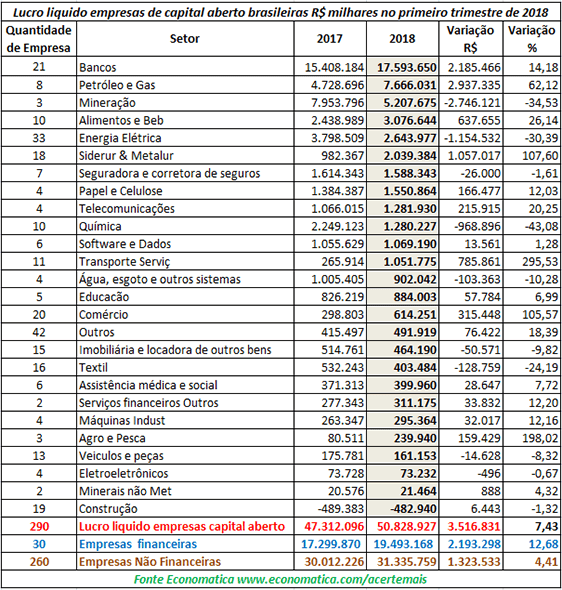 Lucro liquido empresas de capital aberto brasileiras R$ milhares no primeiro trimestre de 2018

| Quantidade de Empresa | Setor | 2017 | 2018 | Variação R$ | Variação % |
|---|---|---|---|---|---|
| 21 | Bancos | 15.408.184 | 17.593.650 | 2.185.466 | 14,18 |
| 8 | Petróleo e Gas | 4.728.696 | 7.666.031 | 2.937.335 | 62,12 |
| 3 | Mineração | 7.953.796 | 5.207.675 | -2.746.121 | -34,53 |
| 10 | Alimentos e Beb | 2.438.989 | 3.076.644 | 637.655 | 26,14 |
| 33 | Energia Elétrica | 3.798.509 | 2.643.977 | -1.154.532 | -30,39 |
| 18 | Siderur & Metalur | 982.367 | 2.039.384 | 1.057.017 | 107,60 |
| 7 | Seguradora e corretora de seguros | 1.614.343 | 1.588.343 | -26.000 | -1,61 |
| 4 | Papel e Celulose | 1.384.387 | 1.550.864 | 166.477 | 12,03 |
| 4 | Telecomunicações | 1.066.015 | 1.281.930 | 215.915 | 20,25 |
| 10 | Química | 2.249.123 | 1.280.227 | -968.896 | -43,08 |
| 6 | Software e Dados | 1.055.629 | 1.069.190 | 13.561 | 1,28 |
| 11 | Transporte Serviç | 265.914 | 1.051.775 | 785.861 | 295,53 |
| 4 | Água, esgoto e outros sistemas | 1.005.405 | 902.042 | -103.363 | -10,28 |
| 5 | Educacão | 826.219 | 884.003 | 57.784 | 6,99 |
| 20 | Comércio | 298.803 | 614.251 | 315.448 | 105,57 |
| 42 | Outros | 415.497 | 491.919 | 76.422 | 18,39 |
| 15 | Imobiliária e locadora de outros bens | 514.761 | 464.190 | -50.571 | -9,82 |
| 16 | Textil | 532.243 | 403.484 | -128.759 | -24,19 |
| 6 | Assistência médica e social | 371.313 | 399.960 | 28.647 | 7,72 |
| 2 | Serviços financeiros Outros | 277.343 | 311.175 | 33.832 | 12,20 |
| 4 | Máquinas Indust | 263.347 | 295.364 | 32.017 | 12,16 |
| 3 | Agro e Pesca | 80.511 | 239.940 | 159.429 | 198,02 |
| 13 | Veiculos e peças | 175.781 | 161.153 | -14.628 | -8,32 |
| 4 | Eletroeletrônicos | 73.728 | 73.232 | -496 | -0,67 |
| 2 | Minerais não Met | 20.576 | 21.464 | 888 | 4,32 |
| 19 | Construção | -489.383 | -482.940 | 6.443 | -1,32 |
| 290 | Lucro liquido empresas capital aberto | 47.312.096 | 50.828.927 | 3.516.831 | 7,43 |
| 30 | Empresas financeiras | 17.299.870 | 19.493.168 | 2.193.298 | 12,68 |
| 260 | Empresas Não Financeiras | 30.012.226 | 31.335.759 | 1.323.533 | 4,41 |

Fonte Economatica www.economatica.com/acertemais